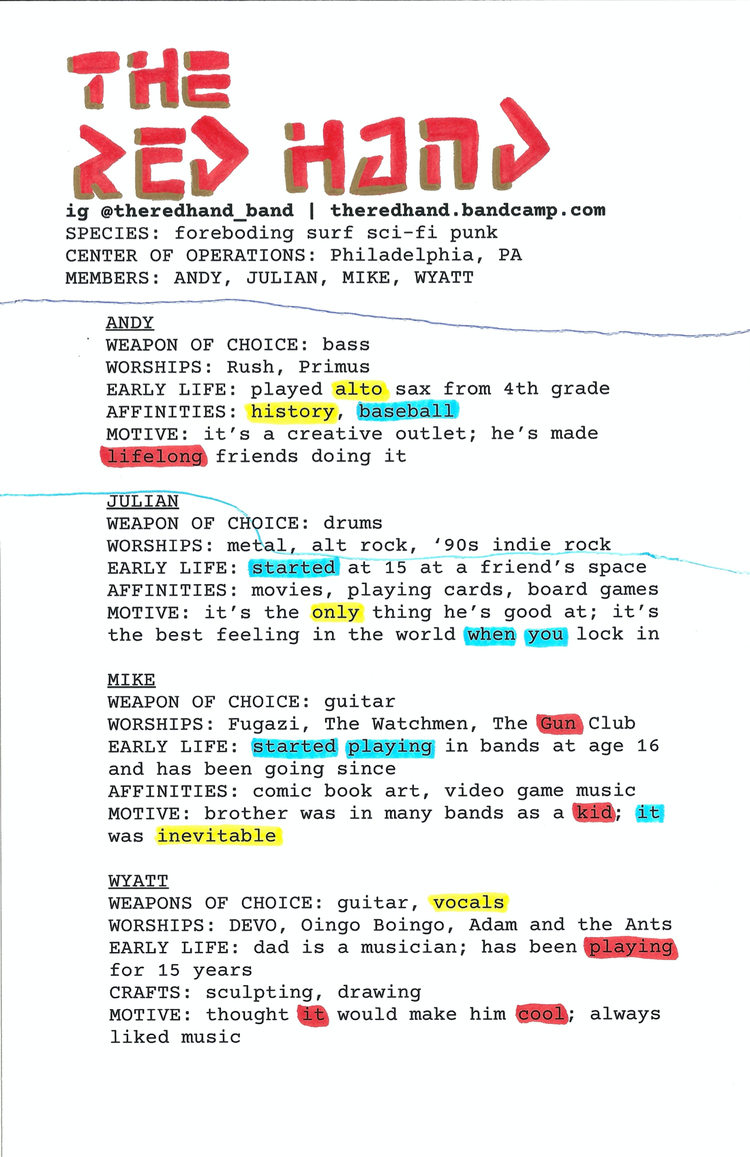 THE RED HAND

ig @theredhand_band | theredhand.bandcamp.com
SPECIES: foreboding surf sci-fi punk
CENTER OF OPERATIONS: Philadelphia, PA
MEMBERS: ANDY, JULIAN, MIKE, WYATT

ANDY
WEAPON OF CHOICE: bass
WORSHIPS: Rush, Primus
EARLY LIFE: played alto sax from 4th grade
AFFINITIES: history, baseball
MOTIVE: it's a creative outlet; he's made lifelong friends doing it

JULIAN
WEAPON OF CHOICE: drums
WORSHIPS: metal, alt rock, '90s indie rock
EARLY LIFE: started at 15 at a friend's space
AFFINITIES: movies, playing cards, board games
MOTIVE: it's the only thing he's good at; it's the best feeling in the world when you lock in

MIKE
WEAPON OF CHOICE: guitar
WORSHIPS: Fugazi, The Watchmen, The Gun Club
EARLY LIFE: started playing in bands at age 16 and has been going since
AFFINITIES: comic book art, video game music
MOTIVE: brother was in many bands as a kid; it was inevitable

WYATT
WEAPONS OF CHOICE: guitar, vocals
WORSHIPS: DEVO, Oingo Boingo, Adam and the Ants
EARLY LIFE: dad is a musician; has been playing for 15 years
CRAFTS: sculpting, drawing
MOTIVE: thought it would make him cool; always liked music